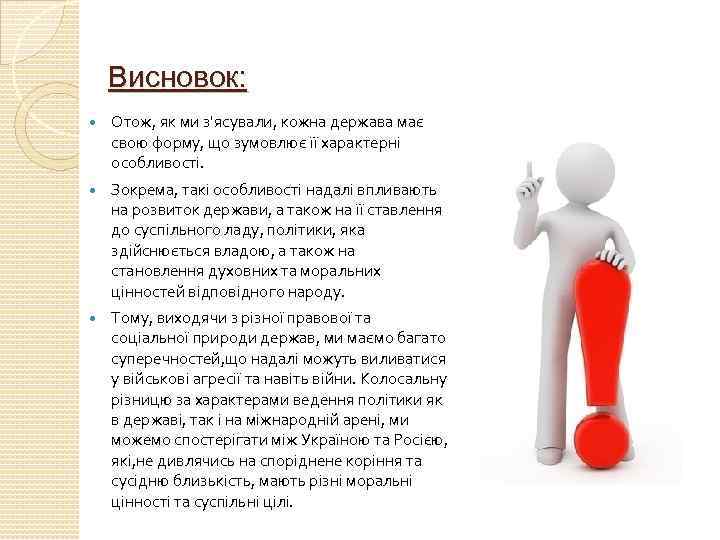 Висновок:

Отож, як ми з'ясували, кожна держава має свою форму, що зумовлює її характерні особливості.

Зокрема, такі особливості надалі впливають на розвиток держави, а також на її ставлення до суспільного ладу, політики, яка здійснюється владою, а також на становлення духовних та моральних цінностей відповідного народу.

Тому, виходячи з різної правової та соціальної природи держав, ми маємо багато суперечностей,що надалі можуть виливатися у військові агресії та навіть війни. Колосальну різницю за характерами ведення політики як в державі, так і на міжнародній арені, ми можемо спостерігати між Україною та Росією, які,не дивлячись на споріднене коріння та сусідню близькість, мають різні моральні цінності та суспільні цілі.